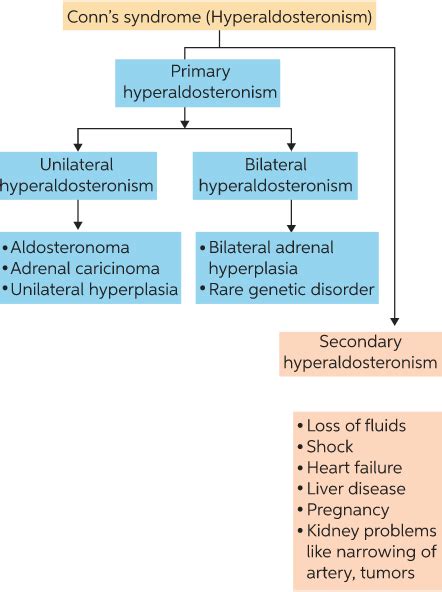 Conn's syndrome (Hyperaldosteronism)

Primary hyperaldosteronism

Unilateral hyperaldosteronism

Bilateral hyperaldosteronism

• Aldosteronoma
• Adrenal caricinoma
• Unilateral hyperplasia

• Bilateral adrenal hyperplasia
• Rare genetic disorder

Secondary hyperaldosteronism

• Loss of fluids
• Shock
• Heart failure
• Liver disease
• Pregnancy
• Kidney problems like narrowing of artery, tumors